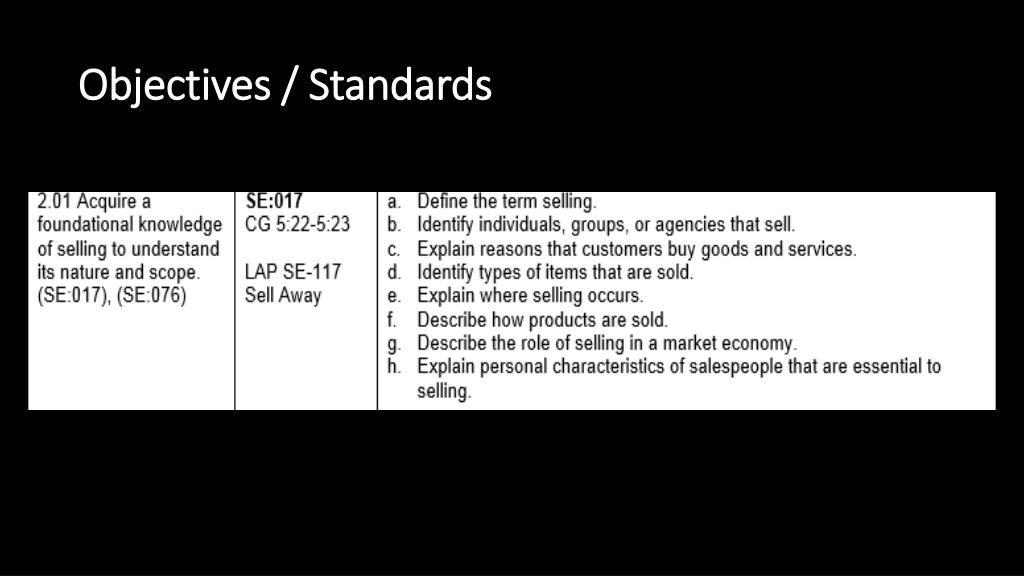 Objectives / Standards

| 2.01 Acquire a foundational knowledge of selling to understand its nature and scope. (SE:017), (SE:076) | SE:017 CG 5:22-5:23 LAP SE-117 Sell Away | a. Define the term selling. b. Identify individuals, groups, or agencies that sell. c. Explain reasons that customers buy goods and services. d. Identify types of items that are sold. e. Explain where selling occurs. f. Describe how products are sold. g. Describe the role of selling in a market economy. h. Explain personal characteristics of salespeople that are essential to selling. |
|---|---|---|